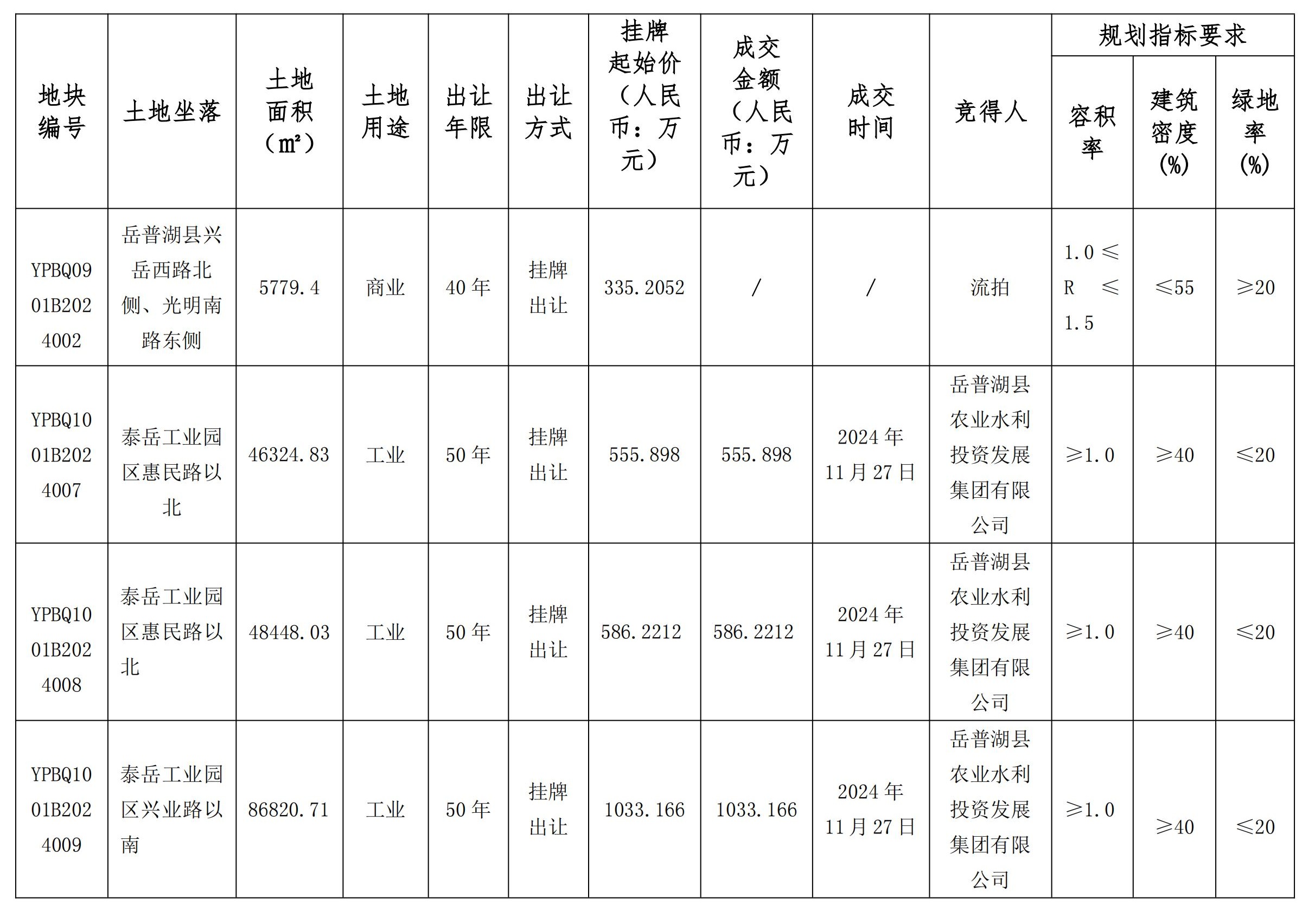 | 地块编号 | 土地坐落 | 土地面积（㎡） | 土地用途 | 出让年限 | 出让方式 | 挂牌起始价（人民币：万元） | 成交金额（人民币：万元） | 成交时间 | 竞得人 | 规划指标要求 容积率 | 规划指标要求 建筑密度(%) | 规划指标要求 绿地率(%) |
|---|---|---|---|---|---|---|---|---|---|---|---|---|
| YPBQ0901B2024002 | 岳普湖县兴岳西路北侧、光明南路东侧 | 5779.4 | 商业 | 40年 | 挂牌出让 | 335.2052 | / | / | 流拍 | 1.0≤R≤1.5 | ≤55 | ≥20 |
| YPBQ1001B2024007 | 泰岳工业园区惠民路以北 | 46324.83 | 工业 | 50年 | 挂牌出让 | 555.898 | 555.898 | 2024年11月27日 | 岳普湖县农业水利投资发展集团有限公司 | ≥1.0 | ≥40 | ≤20 |
| YPBQ1001B2024008 | 泰岳工业园区惠民路以北 | 48448.03 | 工业 | 50年 | 挂牌出让 | 586.2212 | 586.2212 | 2024年11月27日 | 岳普湖县农业水利投资发展集团有限公司 | ≥1.0 | ≥40 | ≤20 |
| YPBQ1001B2024009 | 泰岳工业园区兴业路以南 | 86820.71 | 工业 | 50年 | 挂牌出让 | 1033.166 | 1033.166 | 2024年11月27日 | 岳普湖县农业水利投资发展集团有限公司 | ≥1.0 | ≥40 | ≤20 |